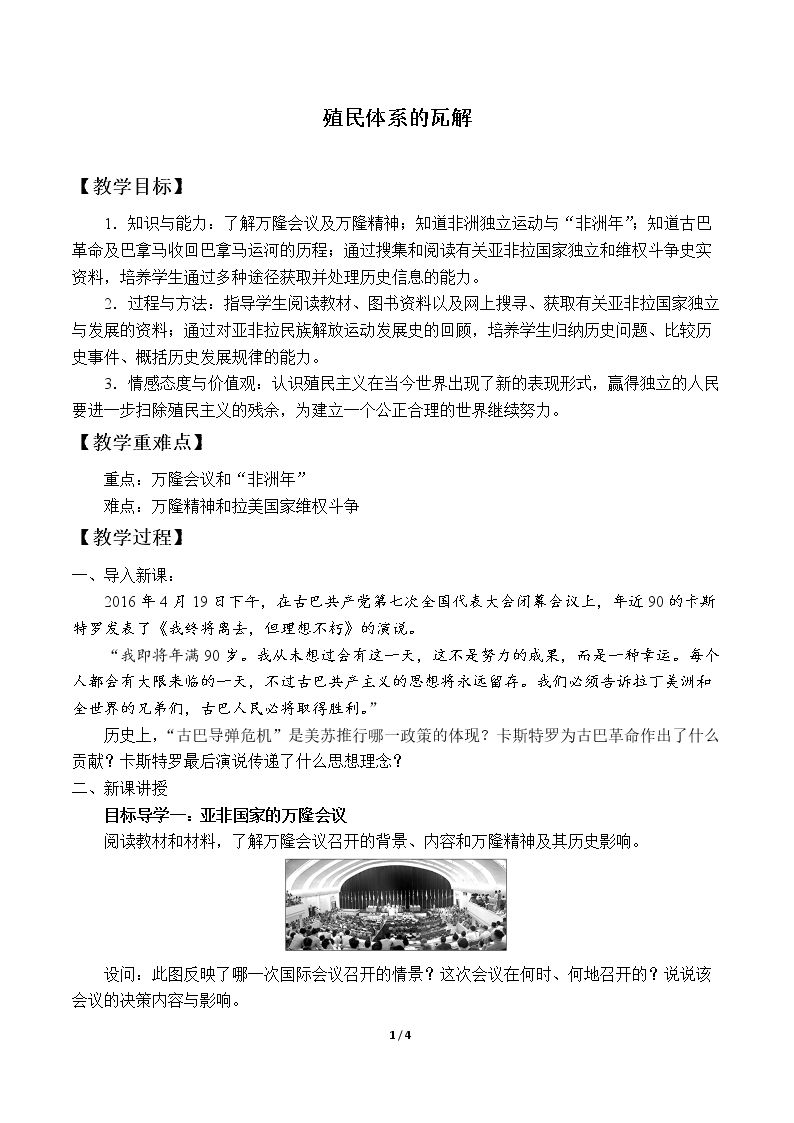 殖民体系的瓦解

【教学目标】

1．知识与能力：了解万隆会议及万隆精神；知道非洲独立运动与“非洲年”；知道古巴革命及巴拿马收回巴拿马运河的历程；通过搜集和阅读有关亚非拉国家独立和维权斗争史实资料，培养学生通过多种途径获取并处理历史信息的能力。

2．过程与方法：指导学生阅读教材、图书资料以及网上搜寻、获取有关亚非拉国家独立与发展的资料；通过对亚非拉民族解放运动发展史的回顾，培养学生归纳历史问题、比较历史事件、概括历史发展规律的能力。

3．情感态度与价值观：认识殖民主义在当今世界出现了新的表现形式，赢得独立的人民要进一步扫除殖民主义的残余，为建立一个公正合理的世界继续努力。

【教学重难点】

重点：万隆会议和“非洲年”

难点：万隆精神和拉美国家维权斗争

【教学过程】

一、导入新课：

2016年4月19日下午，在古巴共产党第七次全国代表大会闭幕会议上，年近90的卡斯特罗发表了《我终将离去，但理想不朽》的演说。

“我即将年满90岁。我从未想过会有这一天，这不是努力的成果，而是一种幸运。每个人都会有大限来临的一天，不过古巴共产主义的思想将永远留存。我们必须告诉拉丁美洲和全世界的兄弟们，古巴人民必将取得胜利。”

历史上，“古巴导弹危机”是美苏推行哪一政策的体现？卡斯特罗为古巴革命作出了什么贡献？卡斯特罗最后演说传递了什么思想理念？

二、新课讲授

目标导学一：亚非国家的万隆会议

阅读教材和材料，了解万隆会议召开的背景、内容和万隆精神及其历史影响。

设问：此图反映了哪一次国际会议召开的情景？这次会议在何时、何地召开的？说说该会议的决策内容与影响。

1/4